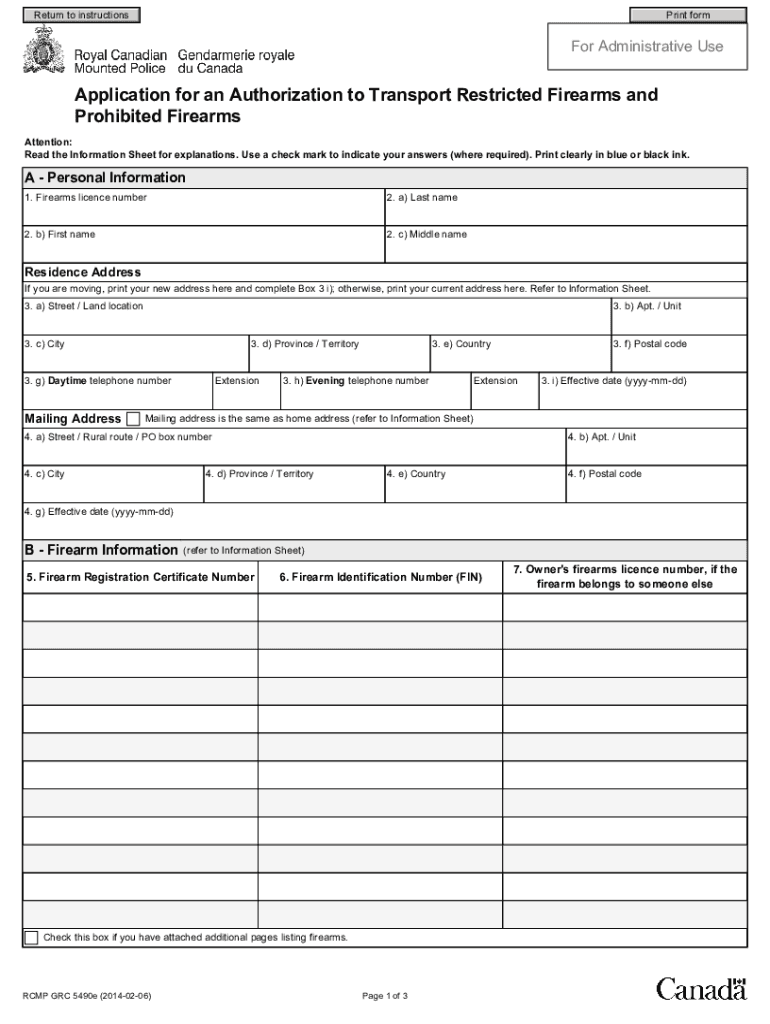 Return to instructions

Print form

Royal Canadian Mounted Police Gendarmerie royale du Canada

For Administrative Use

Application for an Authorization to Transport Restricted Firearms and Prohibited Firearms

Attention:
Read the Information Sheet for explanations. Use a check mark to indicate your answers (where required). Print clearly in blue or black ink.

A - Personal Information

1. Firearms licence number

2. a) Last name

2. b) First name

2. c) Middle name

Residence Address

If you are moving, print your new address here and complete Box 3 i); otherwise, print your current address here. Refer to Information Sheet.

3. a) Street / Land location

3. b) Apt. / Unit

3. c) City

3. d) Province / Territory

3. e) Country

3. f) Postal code

3. g) Daytime telephone number

Extension

3. h) Evening telephone number

Extension

3. i) Effective date (yyyy-mm-dd)

Mailing Address

Mailing address is the same as home address (refer to Information Sheet)

4. a) Street / Rural route / PO box number

4. b) Apt. / Unit

4. c) City

4. d) Province / Territory

4. e) Country

4. f) Postal code

4. g) Effective date (yyyy-mm-dd)

B - Firearm Information (refer to Information Sheet)

| 5. Firearm Registration Certificate Number | 6. Firearm Identification Number (FIN) | 7. Owner's firearms licence number, if the firearm belongs to someone else |
|---|---|---|
| | | |
| | | |
| | | |
| | | |
| | | |
| | | |
| | | |
| | | |
| | | |
| | | |
| | | |
| | | |

Check this box if you have attached additional pages listing firearms.

RCMP GRC 5490e (2014-02-06)

Page 1 of 3

Canada